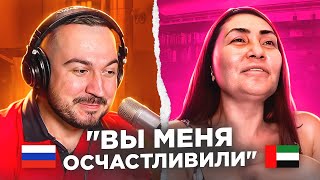 "ВЫ МЕНЯ ОСЧАСТЛИВИЛИ"